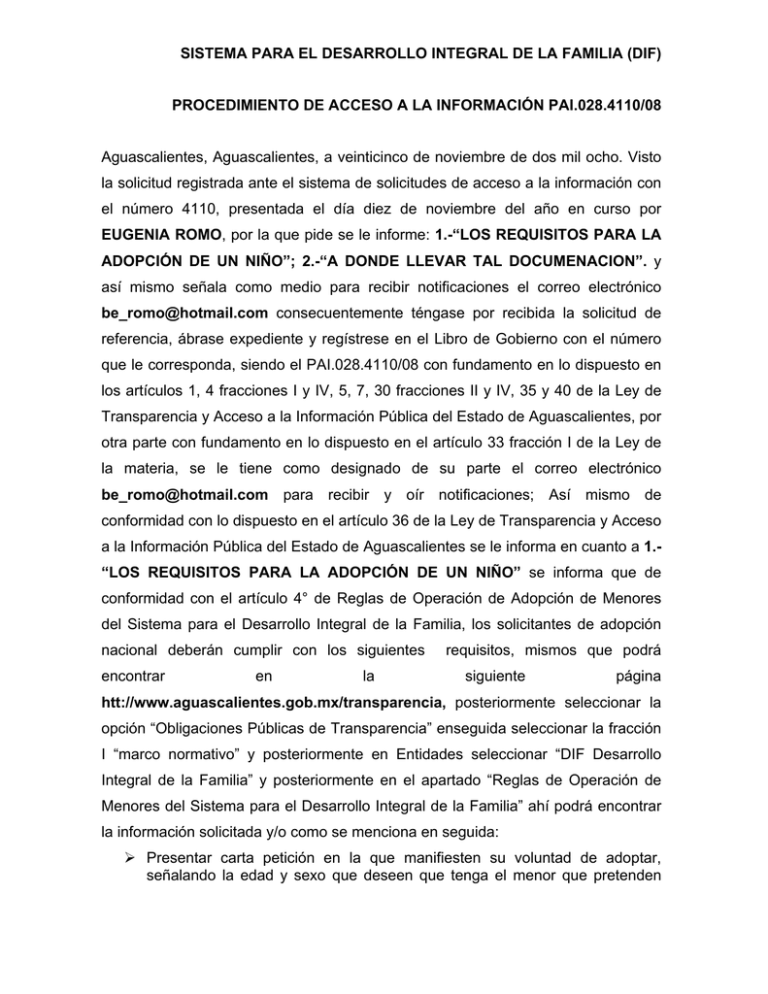 SISTEMA PARA EL DESARROLLO INTEGRAL DE LA FAMILIA (DIF)

PROCEDIMIENTO DE ACCESO A LA INFORMACIÓN PAI.028.4110/08

Aguascalientes, Aguascalientes, a veinticinco de noviembre de dos mil ocho. Visto la solicitud registrada ante el sistema de solicitudes de acceso a la información con el número 4110, presentada el día diez de noviembre del año en curso por EUGENIA ROMO, por la que pide se le informe: 1.-“LOS REQUISITOS PARA LA ADOPCIÓN DE UN NIÑO”; 2.-“A DONDE LLEVAR TAL DOCUMENACION”. y así mismo señala como medio para recibir notificaciones el correo electrónico be_romo@hotmail.com consecuentemente téngase por recibida la solicitud de referencia, ábrase expediente y regístrese en el Libro de Gobierno con el número que le corresponda, siendo el PAI.028.4110/08 con fundamento en lo dispuesto en los artículos 1, 4 fracciones I y IV, 5, 7, 30 fracciones II y IV, 35 y 40 de la Ley de Transparencia y Acceso a la Información Pública del Estado de Aguascalientes, por otra parte con fundamento en lo dispuesto en el artículo 33 fracción I de la Ley de la materia, se le tiene como designado de su parte el correo electrónico be_romo@hotmail.com para recibir y oír notificaciones; Así mismo de conformidad con lo dispuesto en el artículo 36 de la Ley de Transparencia y Acceso a la Información Pública del Estado de Aguascalientes se le informa en cuanto a 1.-“LOS REQUISITOS PARA LA ADOPCIÓN DE UN NIÑO” se informa que de conformidad con el artículo 4° de Reglas de Operación de Adopción de Menores del Sistema para el Desarrollo Integral de la Familia, los solicitantes de adopción nacional deberán cumplir con los siguientes requisitos, mismos que podrá encontrar en la siguiente página htt://www.aguascalientes.gob.mx/transparencia, posteriormente seleccionar la opción “Obligaciones Públicas de Transparencia” enseguida seleccionar la fracción I “marco normativo” y posteriormente en Entidades seleccionar “DIF Desarrollo Integral de la Familia” y posteriormente en el apartado “Reglas de Operación de Menores del Sistema para el Desarrollo Integral de la Familia” ahí podrá encontrar la información solicitada y/o como se menciona en seguida:

➢ Presentar carta petición en la que manifiesten su voluntad de adoptar, señalando la edad y sexo que deseen que tenga el menor que pretenden